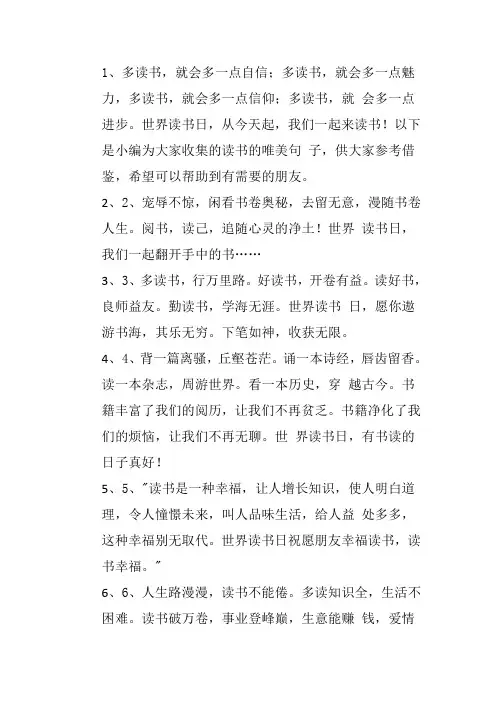 1、多读书，就会多一点自信；多读书，就会多一点魅力，多读书，就会多一点信仰；多读书，就 会多一点进步。世界读书日，从今天起，我们一起来读书！以下是小编为大家收集的读书的唯美句 子，供大家参考借鉴，希望可以帮助到有需要的朋友。

2、2、宠辱不惊，闲看书卷奥秘，去留无意，漫随书卷人生。阅书，读己，追随心灵的净土！世界 读书日，我们一起翻开手中的书……

3、3、多读书，行万里路。好读书，开卷有益。读好书，良师益友。勤读书，学海无涯。世界读书 日，愿你遨游书海，其乐无穷。下笔如神，收获无限。

4、4、背一篇离骚，丘壑苍茫。诵一本诗经，唇齿留香。读一本杂志，周游世界。看一本历史，穿 越古今。书籍丰富了我们的阅历，让我们不再贫乏。书籍净化了我们的烦恼，让我们不再无聊。世 界读书日，有书读的日子真好！

5、5、"读书是一种幸福，让人增长知识，使人明白道理，令人憧憬未来，叫人品味生活，给人益 处多多，这种幸福别无取代。世界读书日祝愿朋友幸福读书，读书幸福。"

6、6、人生路漫漫，读书不能倦。多读知识全，生活不困难。读书破万卷，事业登峰巅，生意能赚 钱，爱情